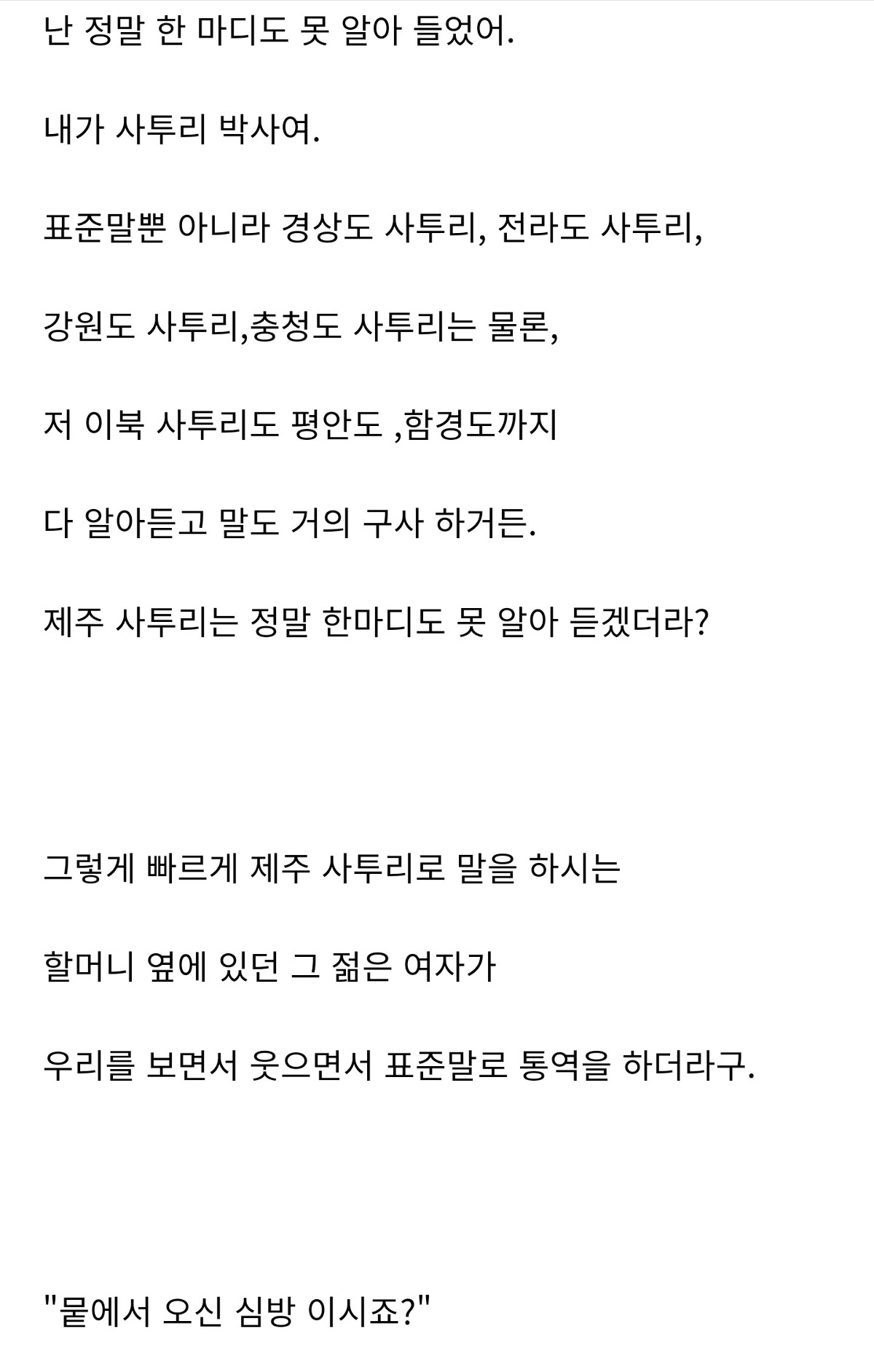 난 정말 한 마디도 못 알아 들었어.

내가 사투리 박사여.

표준말뿐 아니라 경상도 사투리, 전라도 사투리,

강원도 사투리,충청도 사투리는 물론,

저 이북 사투리도 평안도 ,함경도까지

다 알아듣고 말도 거의 구사 하거든.

제주 사투리는 정말 한마디도 못 알아 듣겠더라?

그렇게 빠르게 제주 사투리로 말을 하시는

할머니 옆에 있던 그 젊은 여자가

우리를 보면서 웃으면서 표준말로 통역을 하더라구.

"뭍에서 오신 심방 이시죠?"